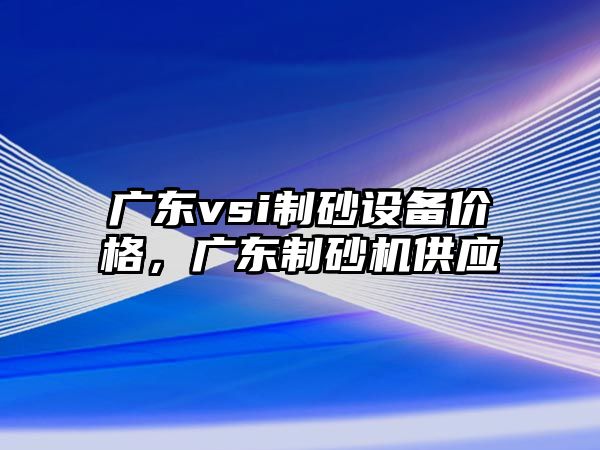 广东vsi制砂设备价格，广东制砂机供应